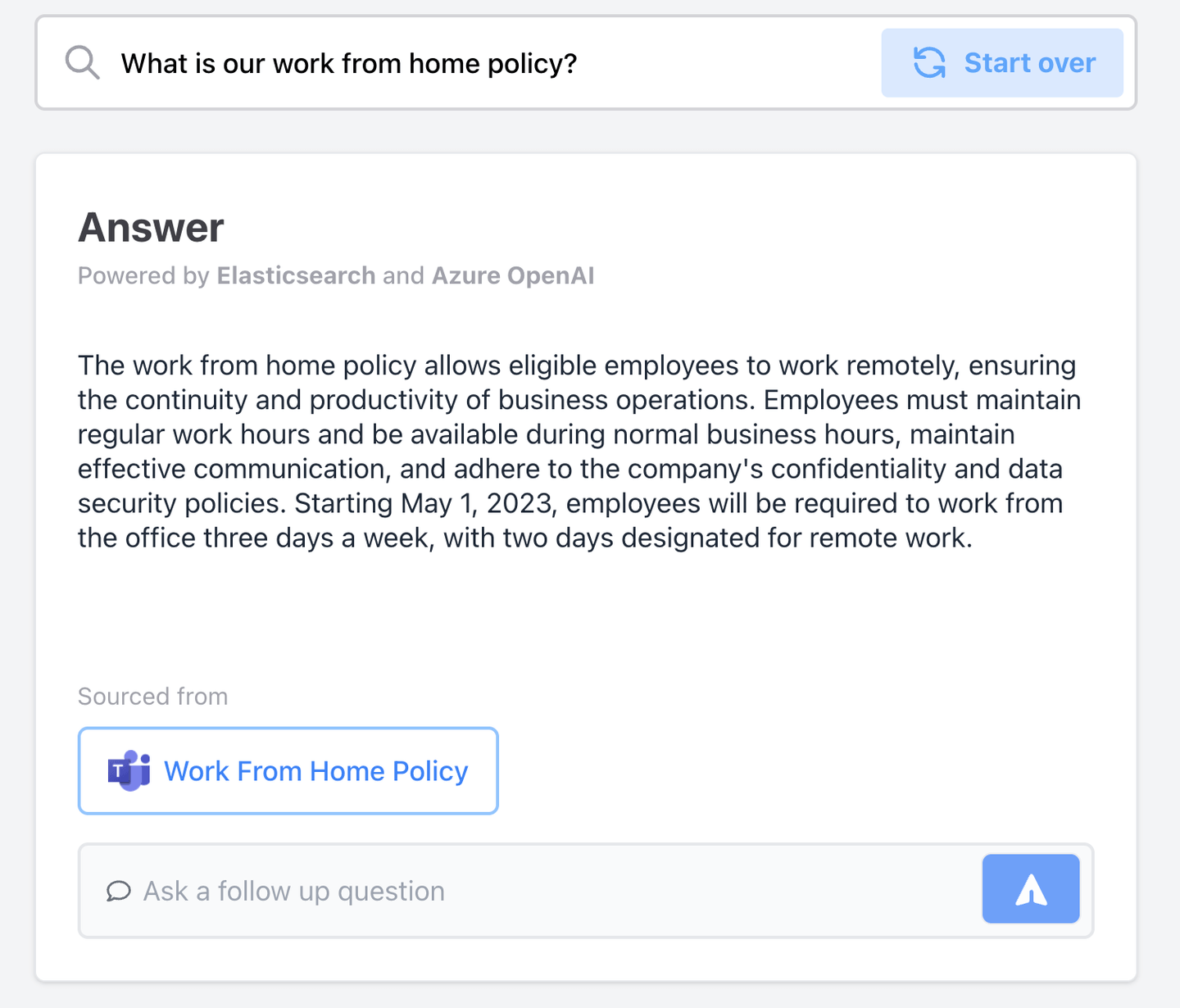 What is our work from home policy?

Start over

Answer

Powered by Elasticsearch and Azure OpenAI

The work from home policy allows eligible employees to work remotely, ensuring the continuity and productivity of business operations. Employees must maintain regular work hours and be available during normal business hours, maintain effective communication, and adhere to the company's confidentiality and data security policies. Starting May 1, 2023, employees will be required to work from the office three days a week, with two days designated for remote work.

Sourced from

Work From Home Policy

Ask a follow up question